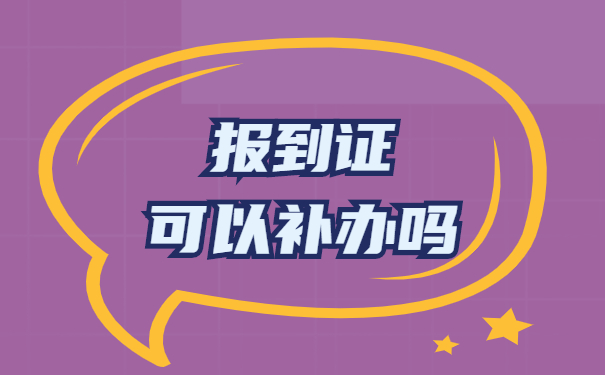 报到证
可以补办吗